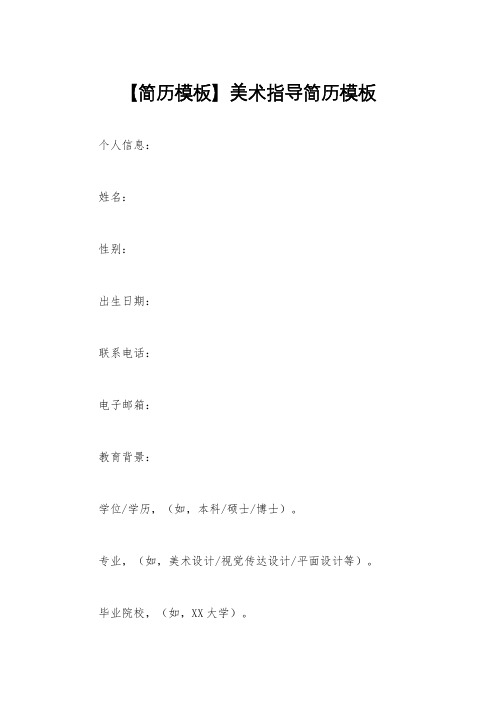 【简历模板】美术指导简历模板

个人信息：

姓名：

性别：

出生日期：

联系电话：

电子邮箱：

教育背景：

学位/学历，（如，本科/硕士/博士）。

专业，（如，美术设计/视觉传达设计/平面设计等）。

毕业院校，（如，XX大学）。